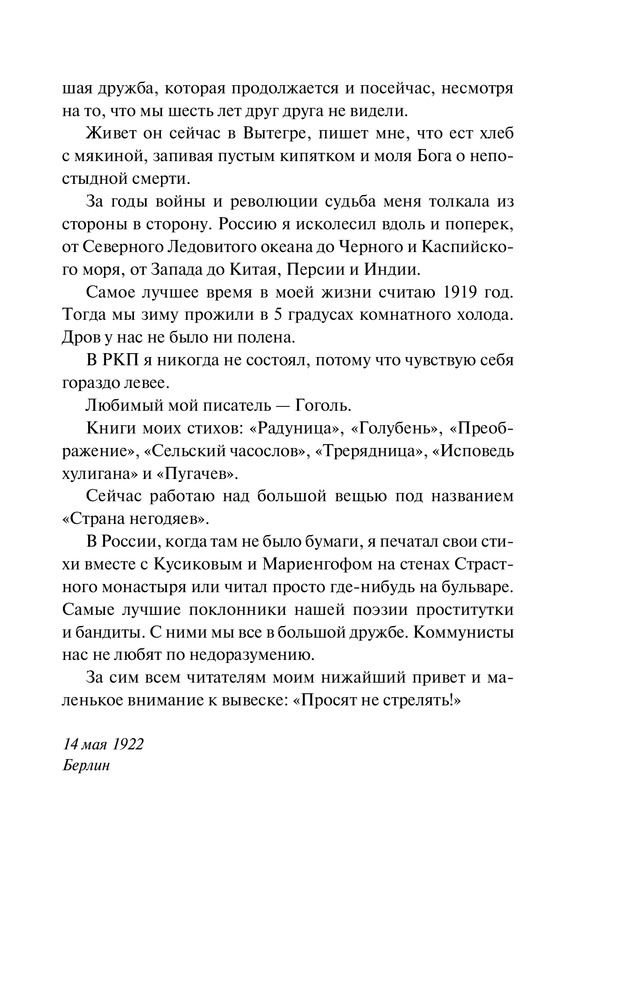 шая дружба, которая продолжается и посейчас, несмотря на то, что мы шесть лет друг друга не видели.

Живет он сейчас в Вытегре, пишет мне, что ест хлеб с мякиной, запивая пустым кипятком и моля Бога о непостыдной смерти.

За годы войны и революции судьба меня толкала из стороны в сторону. Россию я исколесил вдоль и поперек, от Северного Ледовитого океана до Черного и Каспийского моря, от Запада до Китая, Персии и Индии.

Самое лучшее время в моей жизни считаю 1919 год. Тогда мы зиму прожили в 5 градусах комнатного холода. Дров у нас не было ни полена.

В РКП я никогда не состоял, потому что чувствую себя гораздо левее.

Любимый мой писатель — Гоголь.

Книги моих стихов: «Радуница», «Голубень», «Преображение», «Сельский часослов», «Трерядница», «Исповедь хулигана» и «Пугачев».

Сейчас работаю над большой вещью под названием «Страна негодяев».

В России, когда там не было бумаги, я печатал свои стихи вместе с Кусиковым и Мариенгофом на стенах Страстного монастыря или читал просто где-нибудь на бульваре. Самые лучшие поклонники нашей поэзии проститутки и бандиты. С ними мы все в большой дружбе. Коммунисты нас не любят по недоразумению.

За сим всем читателям моим нижайший привет и маленькое внимание к вывеске: «Просят не стрелять!»

14 мая 1922
Берлин